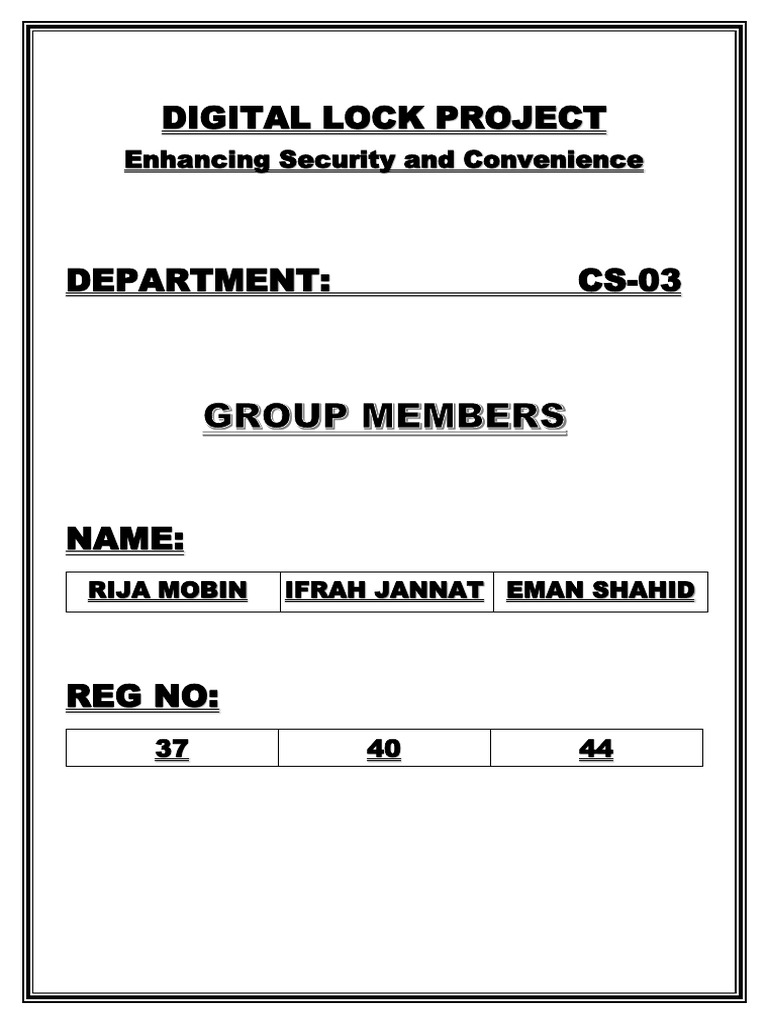 DIGITAL LOCK PROJECT
Enhancing Security and Convenience

DEPARTMENT: CS-03

GROUP MEMBERS

NAME:

| RIJA MOBIN | IFRAH JANNAT | EMAN SHAHID |
|---|---|---|

REG NO:

| 37 | 40 | 44 |
|---|---|---|